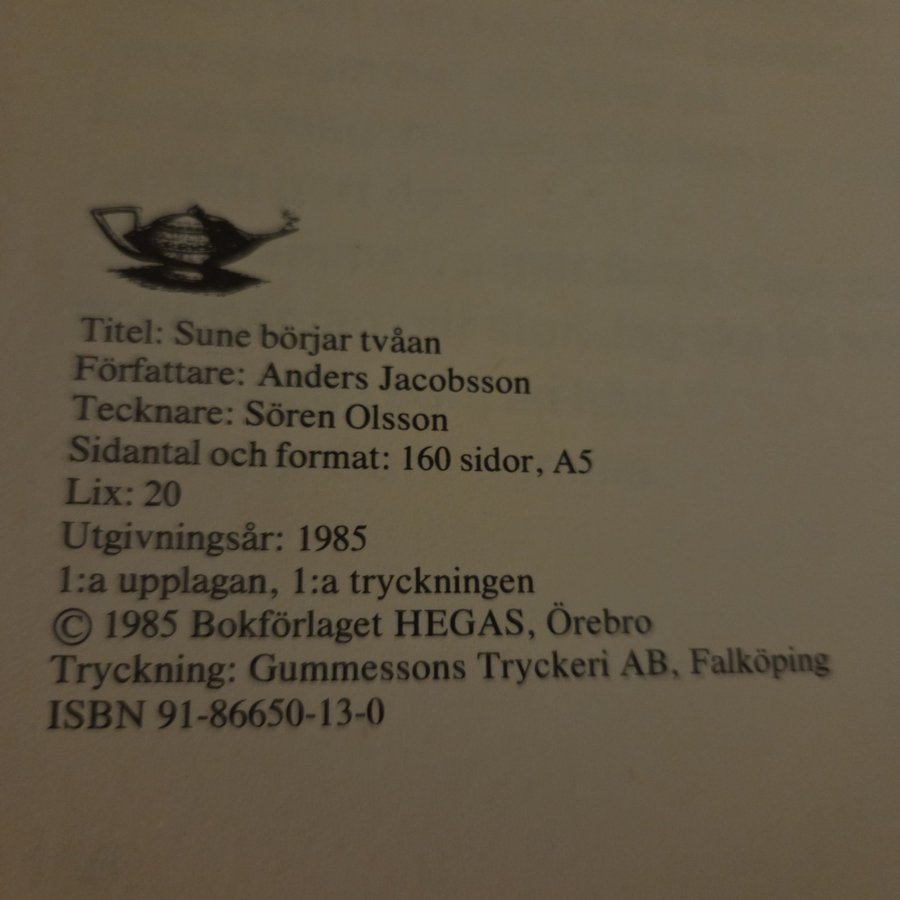 Titel: Sune börjar tvåan
Författare: Anders Jacobsson
Tecknare: Sören Olsson
Sidantal och format: 160 sidor, A5
Lix: 20
Utgivningsår: 1985
1:a upplagan, 1:a tryckningen
© 1985 Bokförlaget HEGAS, Örebro
Tryckning: Gummessons Tryckeri AB, Falköping
ISBN 91-86650-13-0